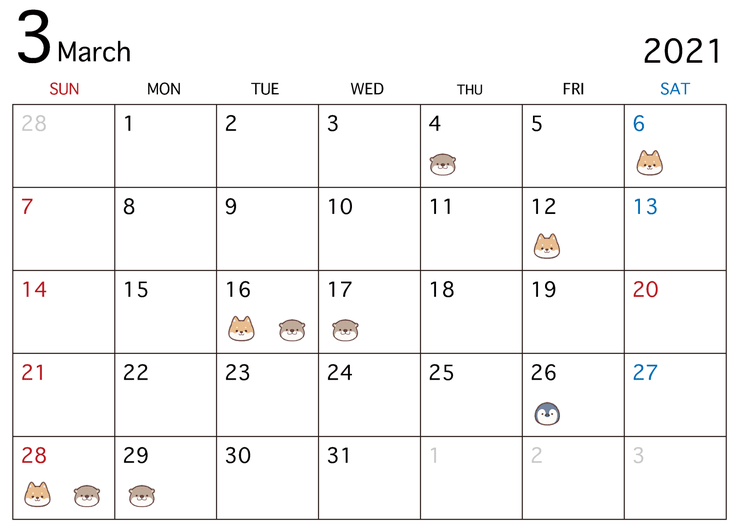 3 March

2021

| SUN | MON | TUE | WED | THU | FRI | SAT |
|---|---|---|---|---|---|---|
| 28 | 1 | 2 | 3 | 4 | 5 | 6 |
| 7 | 8 | 9 | 10 | 11 | 12 | 13 |
| 14 | 15 | 16 | 17 | 18 | 19 | 20 |
| 21 | 22 | 23 | 24 | 25 | 26 | 27 |
| 28 | 29 | 30 | 31 | 1 | 2 | 3 |